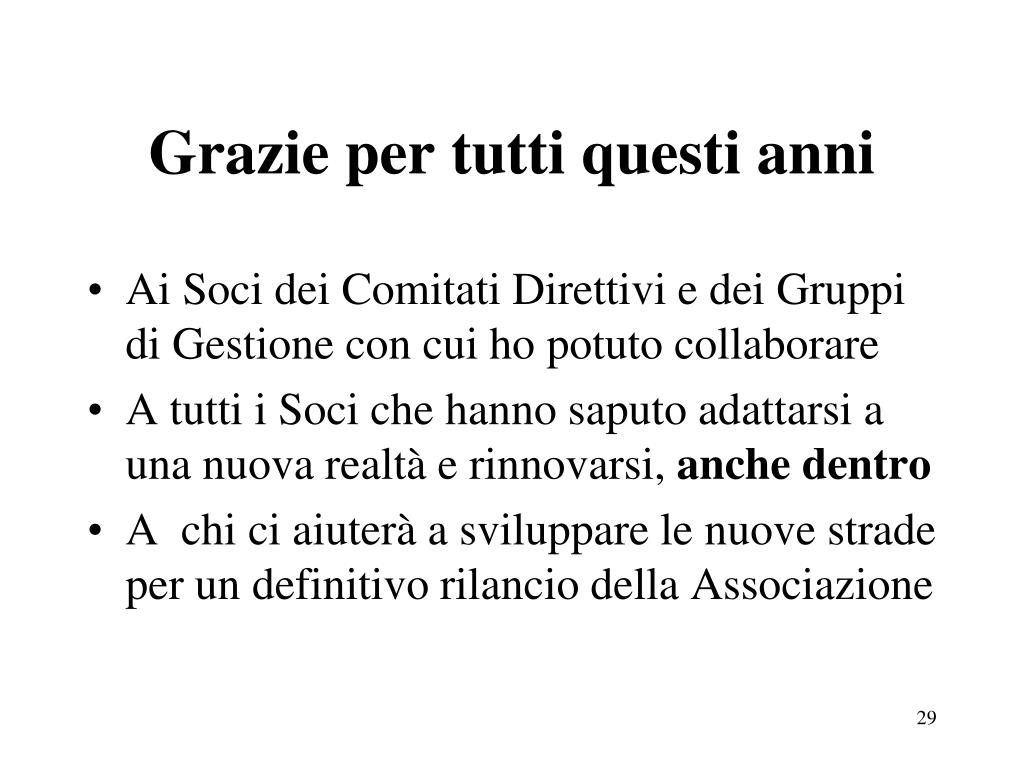 Grazie per tutti questi anni

• Ai Soci dei Comitati Direttivi e dei Gruppi di Gestione con cui ho potuto collaborare
• A tutti i Soci che hanno saputo adattarsi a una nuova realtà e rinnovarsi, anche dentro
• A chi ci aiuterà a sviluppare le nuove strade per un definitivo rilancio della Associazione

29